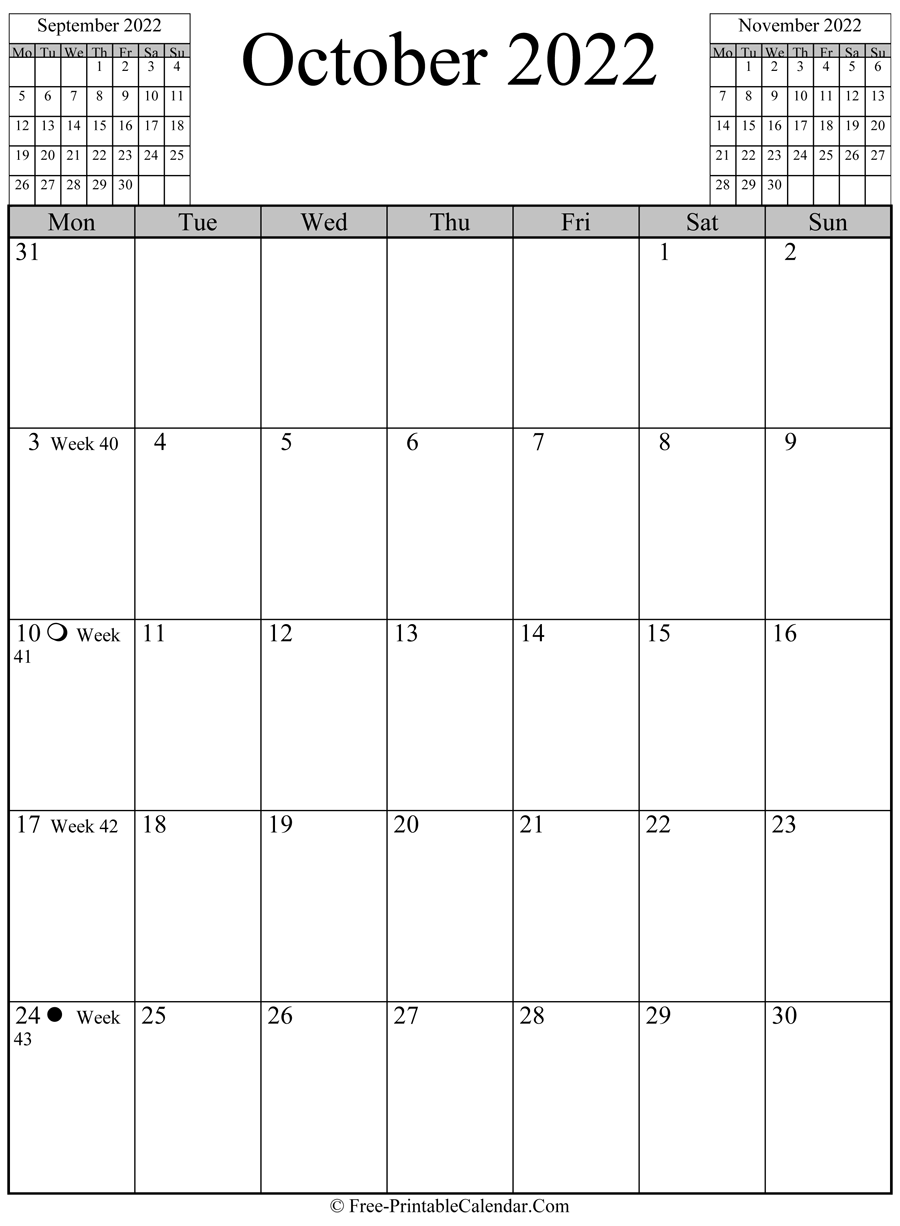 September 2022

| Mo | Tu | We | Th | Fr | Sa | Su |
|---|---|---|---|---|---|---|
| | | | 1 | 2 | 3 | 4 |
| 5 | 6 | 7 | 8 | 9 | 10 | 11 |
| 12 | 13 | 14 | 15 | 16 | 17 | 18 |
| 19 | 20 | 21 | 22 | 23 | 24 | 25 |
| 26 | 27 | 28 | 29 | 30 | | |

October 2022

November 2022

| Mo | Tu | We | Th | Fr | Sa | Su |
|---|---|---|---|---|---|---|
| | 1 | 2 | 3 | 4 | 5 | 6 |
| 7 | 8 | 9 | 10 | 11 | 12 | 13 |
| 14 | 15 | 16 | 17 | 18 | 19 | 20 |
| 21 | 22 | 23 | 24 | 25 | 26 | 27 |
| 28 | 29 | 30 | | | | |

| Mon | Tue | Wed | Thu | Fri | Sat | Sun |
|---|---|---|---|---|---|---|
| 31 | | | | | 1 | 2 |
| 3 Week 40 | 4 | 5 | 6 | 7 | 8 | 9 |
| 10 Week 41 | 11 | 12 | 13 | 14 | 15 | 16 |
| 17 Week 42 | 18 | 19 | 20 | 21 | 22 | 23 |
| 24 Week 43 | 25 | 26 | 27 | 28 | 29 | 30 |

© Free-PrintableCalendar.Com